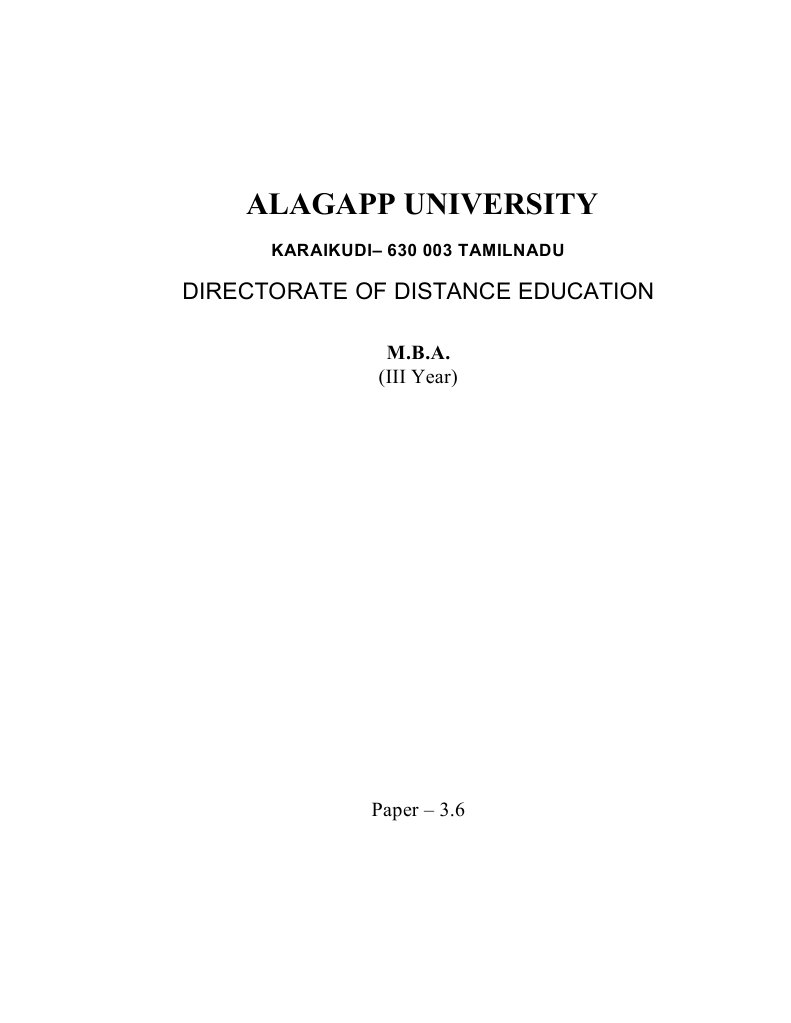 ALAGAPP UNIVERSITY

KARAIKUDI– 630 003 TAMILNADU

DIRECTORATE OF DISTANCE EDUCATION

M.B.A.
(III Year)

Paper – 3.6